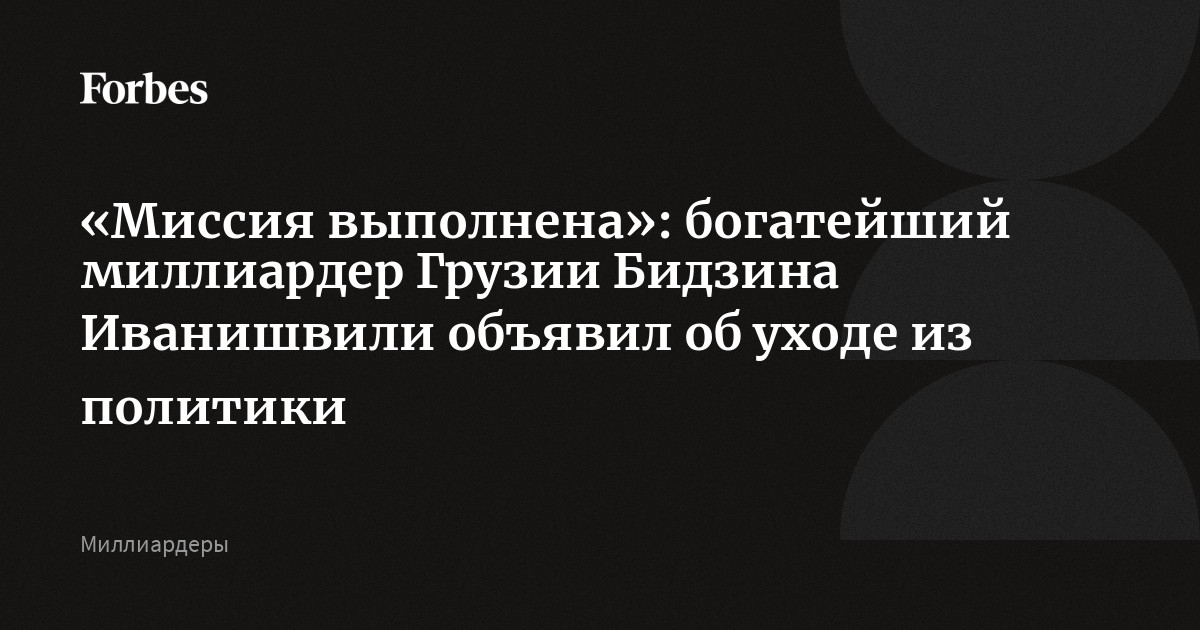 Forbes

«Миссия выполнена»: богатейший миллиардер Грузии Бидзина Иванишвили объявил об уходе из политики

Миллиардеры